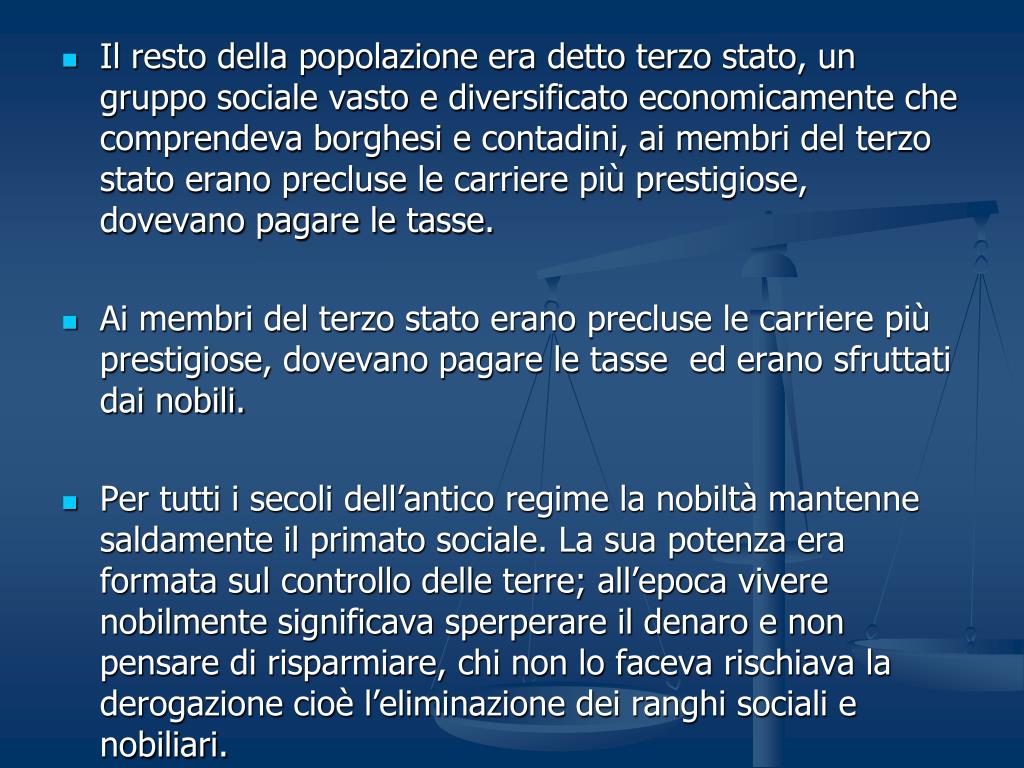 Il resto della popolazione era detto terzo stato, un gruppo sociale vasto e diversificato economicamente che comprendeva borghesi e contadini, ai membri del terzo stato erano precluse le carriere più prestigiose, dovevano pagare le tasse.

Ai membri del terzo stato erano precluse le carriere più prestigiose, dovevano pagare le tasse  ed erano sfruttati dai nobili.

Per tutti i secoli dell’antico regime la nobiltà mantenne saldamente il primato sociale. La sua potenza era formata sul controllo delle terre; all’epoca vivere nobilmente significava sperperare il denaro e non pensare di risparmiare, chi non lo faceva rischiava la derogazione cioè l’eliminazione dei ranghi sociali e nobiliari.